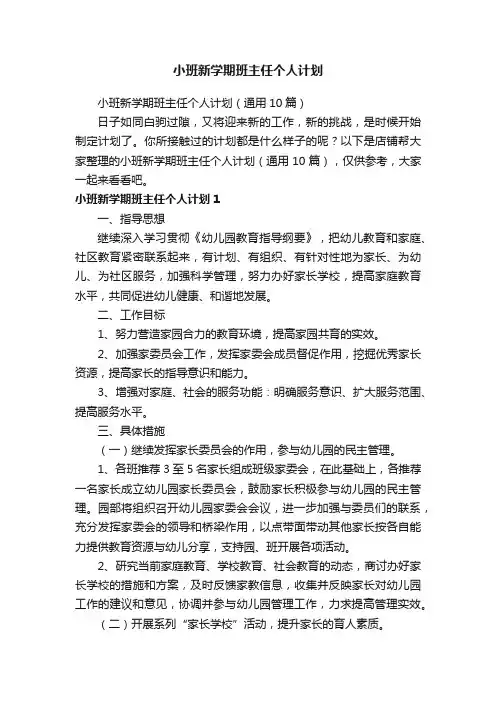 小班新学期班主任个人计划

小班新学期班主任个人计划（通用10篇）

日子如同白驹过隙，又将迎来新的工作，新的挑战，是时候开始制定计划了。你所接触过的计划都是什么样子的呢？以下是店铺帮大家整理的小班新学期班主任个人计划（通用10篇），仅供参考，大家一起来看看吧。

小班新学期班主任个人计划1

一、指导思想

继续深入学习贯彻《幼儿园教育指导纲要》，把幼儿教育和家庭、社区教育紧密联系起来，有计划、有组织、有针对性地为家长、为幼儿、为社区服务，加强科学管理，努力办好家长学校，提高家庭教育水平，共同促进幼儿健康、和谐地发展。

二、工作目标

1、努力营造家园合力的教育环境，提高家园共育的实效。

2、加强家委员会工作，发挥家委会成员督促作用，挖掘优秀家长资源，提高家长的指导意识和能力。

3、增强对家庭、社会的服务功能：明确服务意识、扩大服务范围、提高服务水平。

三、具体措施

（一）继续发挥家长委员会的作用，参与幼儿园的民主管理。

1、各班推荐3至5名家长组成班级家委会，在此基础上，各推荐一名家长成立幼儿园家长委员会，鼓励家长积极参与幼儿园的民主管理。园部将组织召开幼儿园家委会会议，进一步加强与委员们的联系，充分发挥家委会的领导和桥梁作用，以点带面带动其他家长按各自能力提供教育资源与幼儿分享，支持园、班开展各项活动。

2、研究当前家庭教育、学校教育、社会教育的动态，商讨办好家长学校的措施和方案，及时反馈家教信息，收集并反映家长对幼儿园工作的建议和意见，协调并参与幼儿园管理工作，力求提高管理实效。

（二）开展系列“家长学校”活动，提升家长的育人素质。